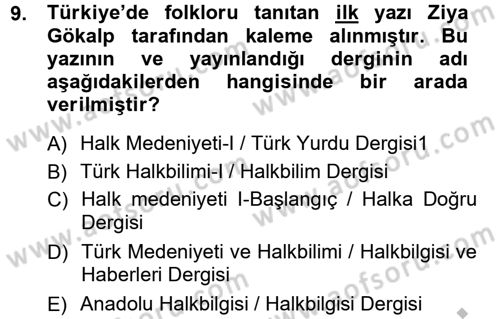 9. Türkiye'de folkloru tanıtan ilk yazı Ziya Gökalp tarafından kaleme alınmıştır. Bu yazının ve yayınlandığı derginin adı aşağıdakilerden hangisinde bir arada verilmiştir?

A) Halk Medeniyeti-I / Türk Yurdu Dergisi1
B) Türk Halkbilimi-I / Halkbilim Dergisi
C) Halk medeniyeti I-Başlangıç / Halka Doğru Dergisi
D) Türk Medeniyeti ve Halkbilimi / Halkbilgisi ve Haberleri Dergisi
E) Anadolu Halkbilgisi / Halkbilgisi Dergisi

www.aofsoru.com